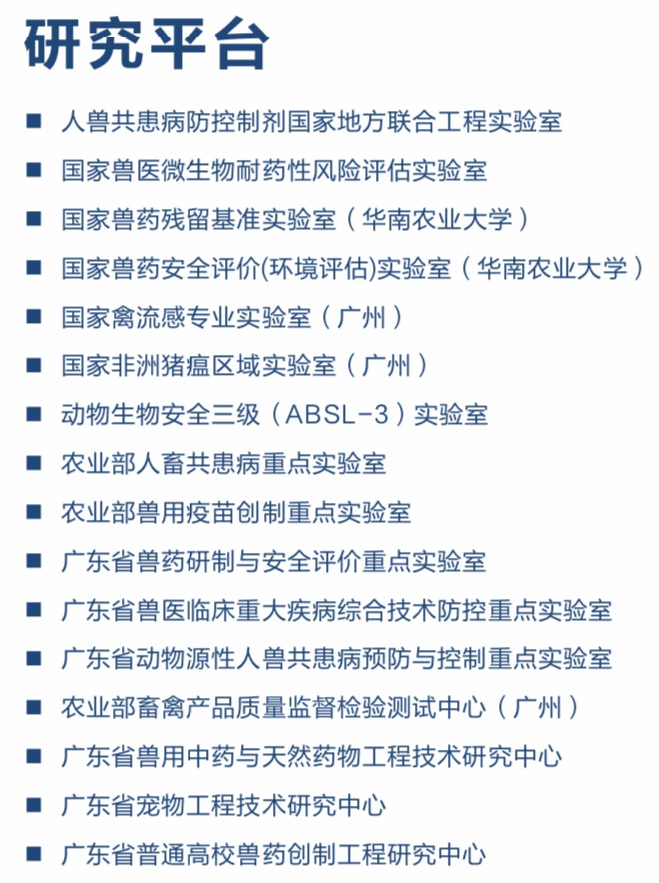 研究平台

■ 人兽共患病防控制剂国家地方联合工程实验室
■ 国家兽医微生物耐药性风险评估实验室
■ 国家兽药残留基准实验室（华南农业大学）
■ 国家兽药安全评价(环境评估)实验室（华南农业大学）
■ 国家禽流感专业实验室（广州）
■ 国家非洲猪瘟区域实验室（广州）
■ 动物生物安全三级（ABSL-3）实验室
■ 农业部人畜共患病重点实验室
■ 农业部兽用疫苗创制重点实验室
■ 广东省兽药研制与安全评价重点实验室
■ 广东省兽医临床重大疾病综合技术防控重点实验室
■ 广东省动物源性人兽共患病预防与控制重点实验室
■ 农业部畜禽产品质量监督检验测试中心（广州）
■ 广东省兽用中药与天然药物工程技术研究中心
■ 广东省宠物工程技术研究中心
■ 广东省普通高校兽药创制工程研究中心